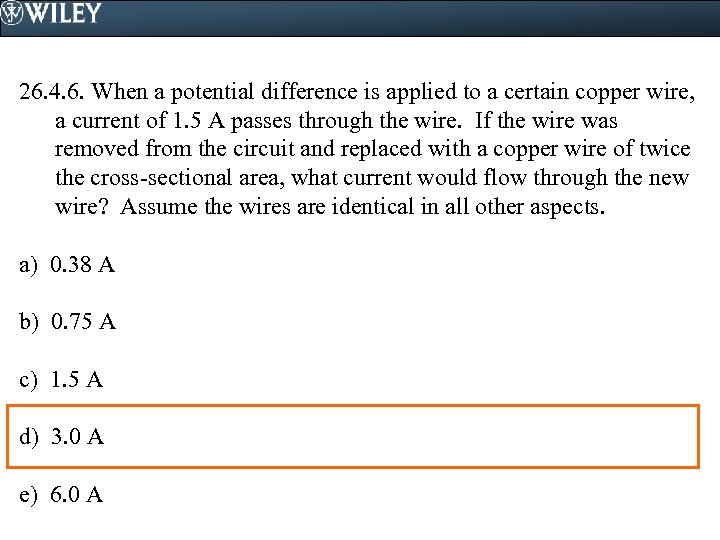 WILEY

26.4.6. When a potential difference is applied to a certain copper wire, a current of 1.5 A passes through the wire. If the wire was removed from the circuit and replaced with a copper wire of twice the cross-sectional area, what current would flow through the new wire? Assume the wires are identical in all other aspects.

a) 0.38 A

b) 0.75 A

c) 1.5 A

d) 3.0 A

e) 6.0 A